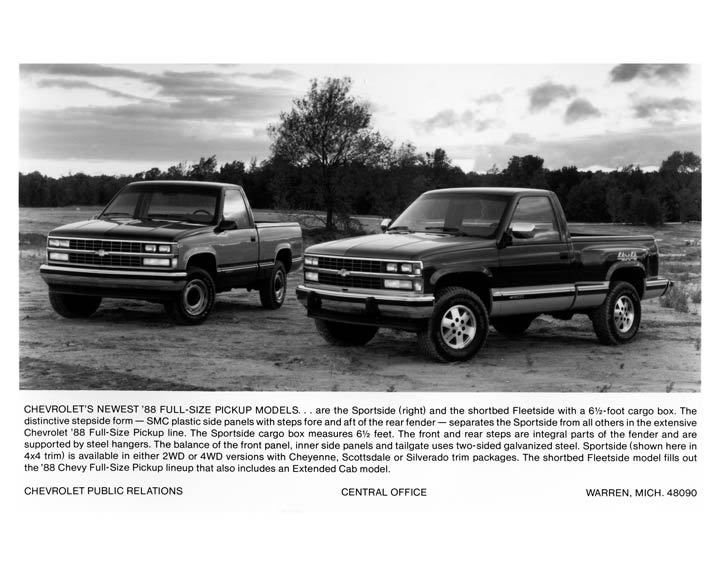 CHEVROLET'S NEWEST '88 FULL-SIZE PICKUP MODELS. . . are the Sportside (right) and the shortbed Fleetside with a 6½-foot cargo box. The distinctive stepside form — SMC plastic side panels with steps fore and aft of the rear fender — separates the Sportside from all others in the extensive Chevrolet '88 Full-Size Pickup line. The Sportside cargo box measures 6½ feet. The front and rear steps are integral parts of the fender and are supported by steel hangers. The balance of the front panel, inner side panels and tailgate uses two-sided galvanized steel. Sportside (shown here in 4x4 trim) is available in either 2WD or 4WD versions with Cheyenne, Scottsdale or Silverado trim packages. The shortbed Fleetside model fills out the '88 Chevy Full-Size Pickup lineup that also includes an Extended Cab model.

CHEVROLET PUBLIC RELATIONS

CENTRAL OFFICE

WARREN, MICH. 48090